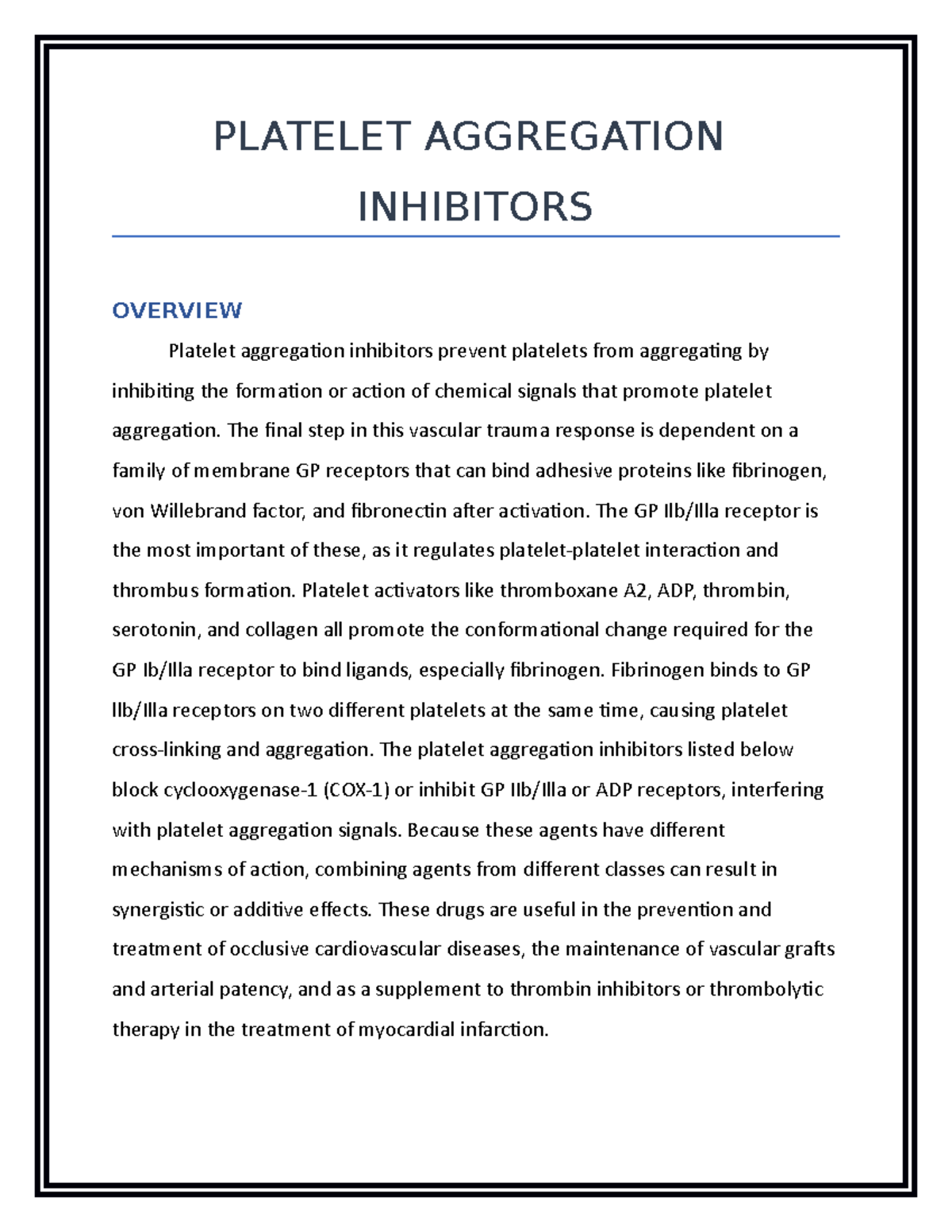 PLATELET AGGREGATION INHIBITORS

OVERVIEW

Platelet aggregation inhibitors prevent platelets from aggregating by inhibiting the formation or action of chemical signals that promote platelet aggregation. The final step in this vascular trauma response is dependent on a family of membrane GP receptors that can bind adhesive proteins like fibrinogen, von Willebrand factor, and fibronectin after activation. The GP IIb/IIIa receptor is the most important of these, as it regulates platelet-platelet interaction and thrombus formation. Platelet activators like thromboxane A2, ADP, thrombin, serotonin, and collagen all promote the conformational change required for the GP Ib/IIIa receptor to bind ligands, especially fibrinogen. Fibrinogen binds to GP IIb/IIIa receptors on two different platelets at the same time, causing platelet cross-linking and aggregation. The platelet aggregation inhibitors listed below block cyclooxygenase-1 (COX-1) or inhibit GP IIb/IIIa or ADP receptors, interfering with platelet aggregation signals. Because these agents have different mechanisms of action, combining agents from different classes can result in synergistic or additive effects. These drugs are useful in the prevention and treatment of occlusive cardiovascular diseases, the maintenance of vascular grafts and arterial patency, and as a supplement to thrombin inhibitors or thrombolytic therapy in the treatment of myocardial infarction.